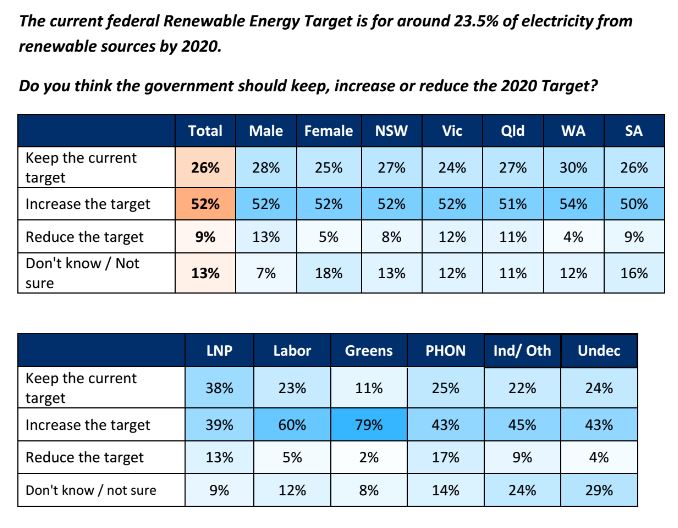 The current federal Renewable Energy Target is for around 23.5% of electricity from renewable sources by 2020.

Do you think the government should keep, increase or reduce the 2020 Target?

| | Total | Male | Female | NSW | Vic | Qld | WA | SA |
|---|---|---|---|---|---|---|---|---|
| Keep the current target | 26% | 28% | 25% | 27% | 24% | 27% | 30% | 26% |
| Increase the target | 52% | 52% | 52% | 52% | 52% | 51% | 54% | 50% |
| Reduce the target | 9% | 13% | 5% | 8% | 12% | 11% | 4% | 9% |
| Don't know / Not sure | 13% | 7% | 18% | 13% | 12% | 11% | 12% | 16% |

| | LNP | Labor | Greens | PHON | Ind/ Oth | Undec |
|---|---|---|---|---|---|---|
| Keep the current target | 38% | 23% | 11% | 25% | 22% | 24% |
| Increase the target | 39% | 60% | 79% | 43% | 45% | 43% |
| Reduce the target | 13% | 5% | 2% | 17% | 9% | 4% |
| Don't know / not sure | 9% | 12% | 8% | 14% | 24% | 29% |